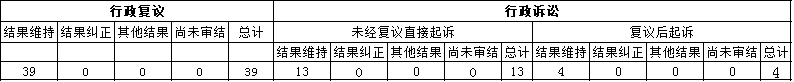 | 行政复议 | | | | | 行政诉讼 | | | | | | | | | |
|---|---|---|---|---|---|---|---|---|---|---|---|---|---|---|
| 结果维持 | 结果纠正 | 其他结果 | 尚未审结 | 总计 | 未经复议直接起诉 | | | | | 复议后起诉 | | | | |
| | | | | | 结果维持 | 结果纠正 | 其他结果 | 尚未审结 | 总计 | 结果维持 | 结果纠正 | 其他结果 | 尚未审结 | 总计 |
| 39 | 0 | 0 | 0 | 39 | 13 | 0 | 0 | 0 | 13 | 4 | 0 | 0 | 0 | 4 |